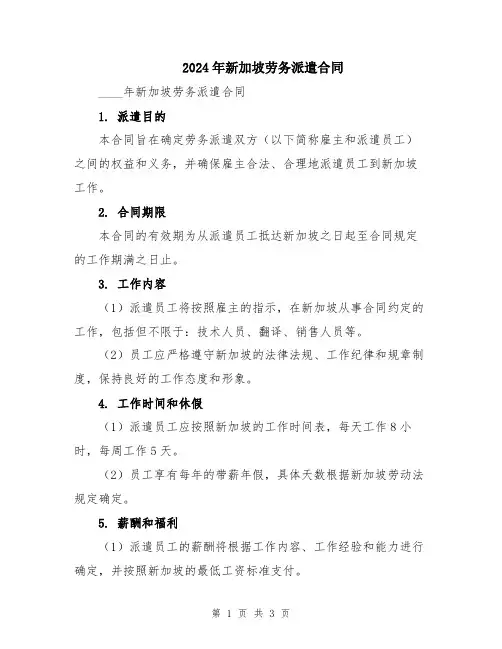 2024年新加坡劳务派遣合同

____年新加坡劳务派遣合同

1. 派遣目的

本合同旨在确定劳务派遣双方（以下简称雇主和派遣员工）之间的权益和义务，并确保雇主合法、合理地派遣员工到新加坡工作。

2. 合同期限

本合同的有效期为从派遣员工抵达新加坡之日起至合同规定的工作期满之日止。

3. 工作内容

（1）派遣员工将按照雇主的指示，在新加坡从事合同约定的工作，包括但不限于：技术人员、翻译、销售人员等。

（2）员工应严格遵守新加坡的法律法规、工作纪律和规章制度，保持良好的工作态度和形象。

4. 工作时间和休假

（1）派遣员工应按照新加坡的工作时间表，每天工作8小时，每周工作5天。

（2）员工享有每年的带薪年假，具体天数根据新加坡劳动法规定确定。

5. 薪酬和福利

（1）派遣员工的薪酬将根据工作内容、工作经验和能力进行确定，并按照新加坡的最低工资标准支付。

第 1 页 共 3 页